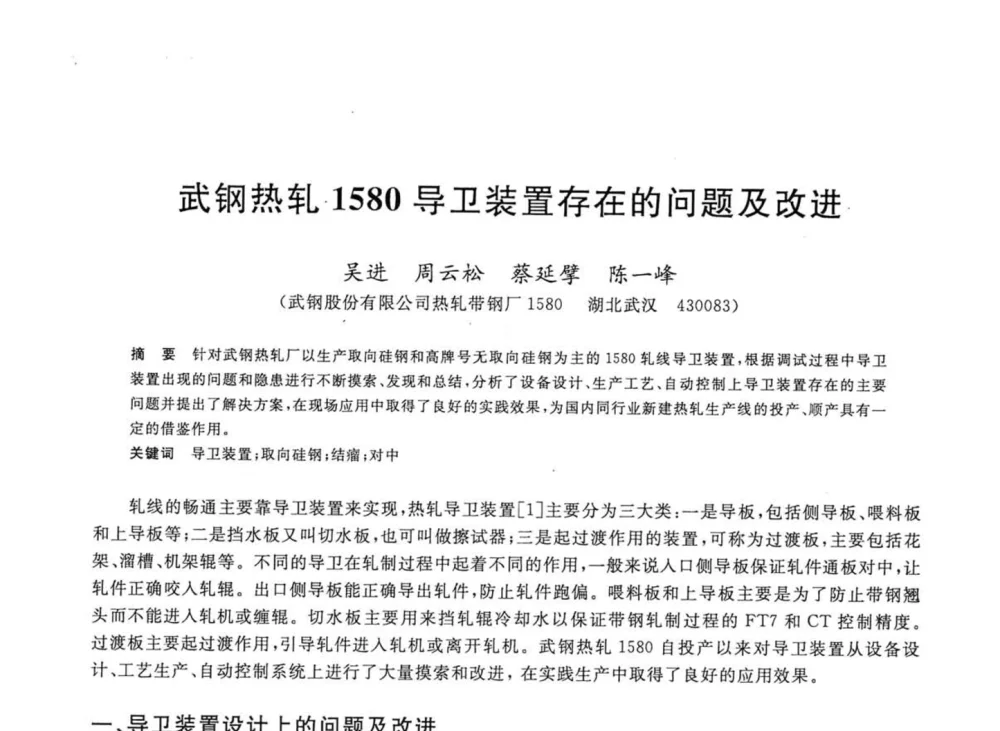 武钢热轧 1580 导卫装置存在的问题及改进

吴进　周云松　蔡延擘　陈一峰

（武钢股份有限公司热轧带钢厂 1580　湖北武汉　430083）

摘　要　针对武钢热轧厂以生产取向硅钢和高牌号无取向硅钢为主的 1580 轧线导卫装置，根据调试过程中导卫装置出现的问题和隐患进行不断摸索、发现和总结，分析了设备设计、生产工艺、自动控制上导卫装置存在的主要问题并提出了解决方案，在现场应用中取得了良好的实践效果，为国内同行业新建热轧生产线的投产、顺产具有一定的借鉴作用。

关键词　导卫装置；取向硅钢；结瘤；对中

轧线的畅通主要靠导卫装置来实现，热轧导卫装置[1]主要分为三大类：一是导板，包括侧导板、喂料板和上导板等；二是挡水板又叫切水板，也可叫做擦试器；三是起过渡作用的装置，可称为过渡板，主要包括花架、溜槽、机架辊等。不同的导卫在轧制过程中起着不同的作用，一般来说入口侧导板保证轧件通板对中，让轧件正确咬入轧辊。出口侧导板能正确导出轧件，防止轧件跑偏。喂料板和上导板主要是为了防止带钢翘头而不能进入轧机或缠辊。切水板主要用来挡轧辊冷却水以保证带钢轧制过程的 FT7 和 CT 控制精度。过渡板主要起过渡作用，引导轧件进入轧机或离开轧机。武钢热轧 1580 自投产以来对导卫装置从设备设计、工艺生产、自动控制系统上进行了大量摸索和改进，在实践生产中取得了良好的应用效果。

一、导卫装置设计上的问题及改进